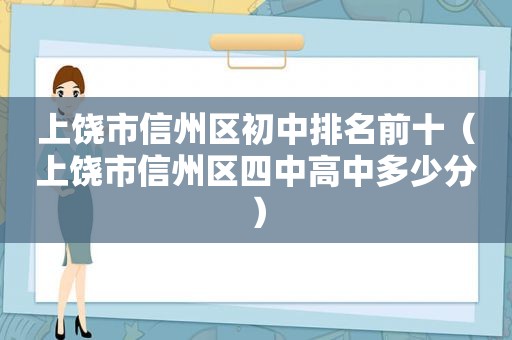 上饶市信州区初中排名前十（上饶市信州区四中高中多少分）